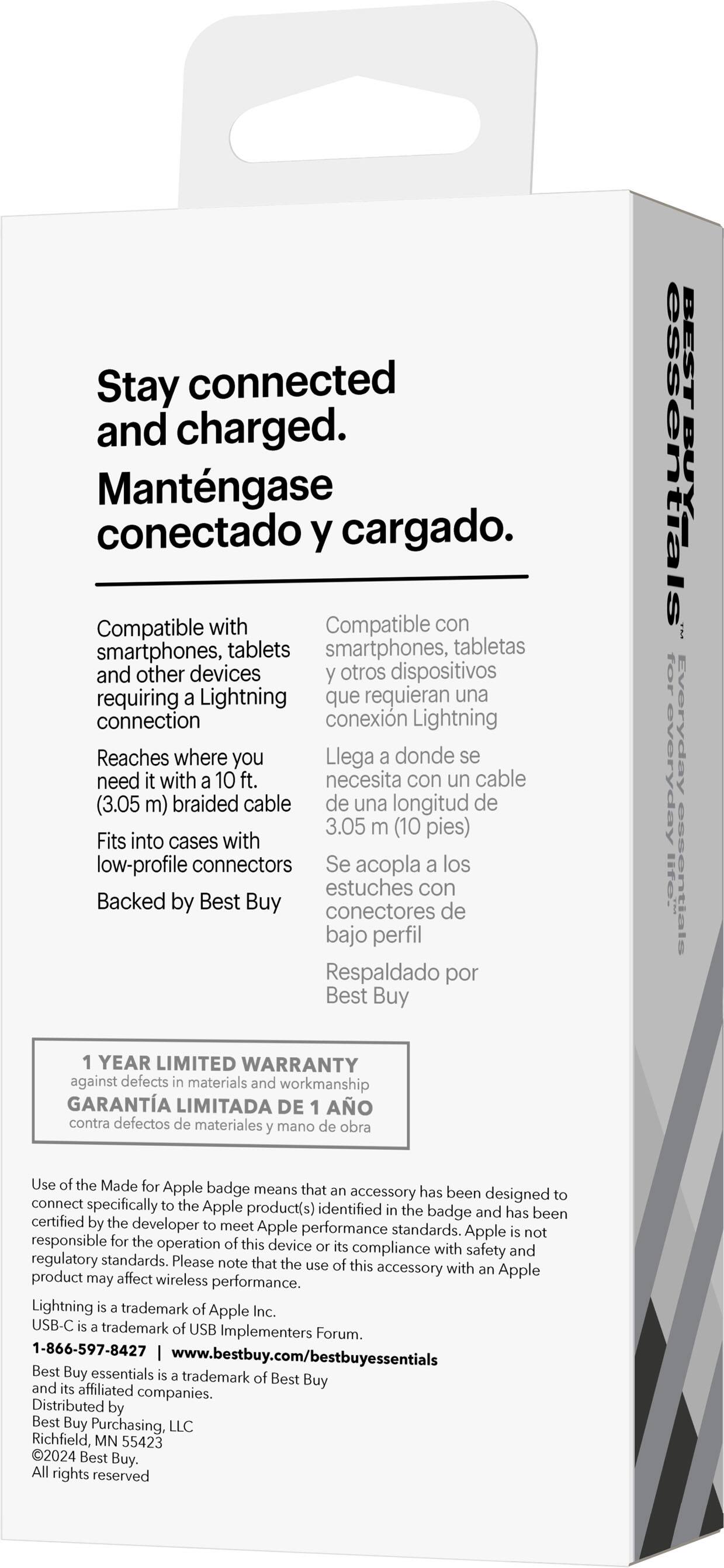 Stay connected and charged.
Manténgase conectado y cargado.

Compatible with smartphones, tablets and other devices requiring a Lightning connection

Reaches where you need it with a 10 ft. (3.05 m) braided cable

Fits into cases with low-profile connectors

Backed by Best Buy

Compatible con smartphones, tabletas y otros dispositivos que requieran una conexión Lightning

Llega a donde se necesita con un cable de una longitud de 3.05 m (10 pies)

Se acopla a los estuches con conectores de bajo perfil

Respaldado por Best Buy

1 YEAR LIMITED WARRANTY
against defects in materials and workmanship
GARANTÍA LIMITADA DE 1 AÑO
contra defectos de materiales y mano de obra

Use of the Made for Apple badge means that an accessory has been designed to connect specifically to the Apple product(s) identified in the badge and has been certified by the developer to meet Apple performance standards. Apple is not responsible for the operation of this device or its compliance with safety and regulatory standards. Please note that the use of this accessory with an Apple product may affect wireless performance.

Lightning is a trademark of Apple Inc.
USB-C is a trademark of USB Implementers Forum.
1-866-597-8427 | www.bestbuy.com/bestbuyessentials
Best Buy essentials is a trademark of Best Buy and its affiliated companies.
Distributed by
Best Buy Purchasing, LLC
Richfield, MN 55423
©2024 Best Buy.
All rights reserved

BEST BUY essentials™
Everyday essentials for everyday life.™